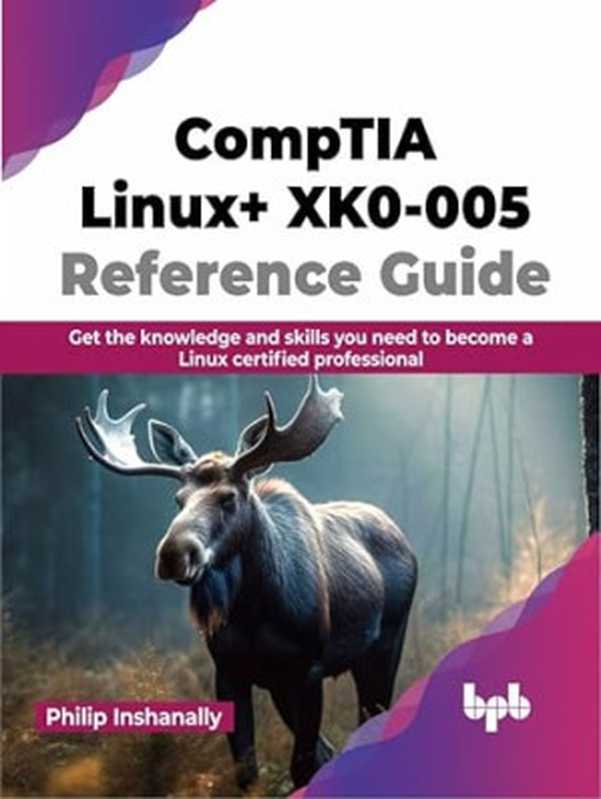 CompTIA Linux+ XK0-005 Reference Guide

Get the knowledge and skills you need to become a Linux certified professional

Philip Inshanally

bpb